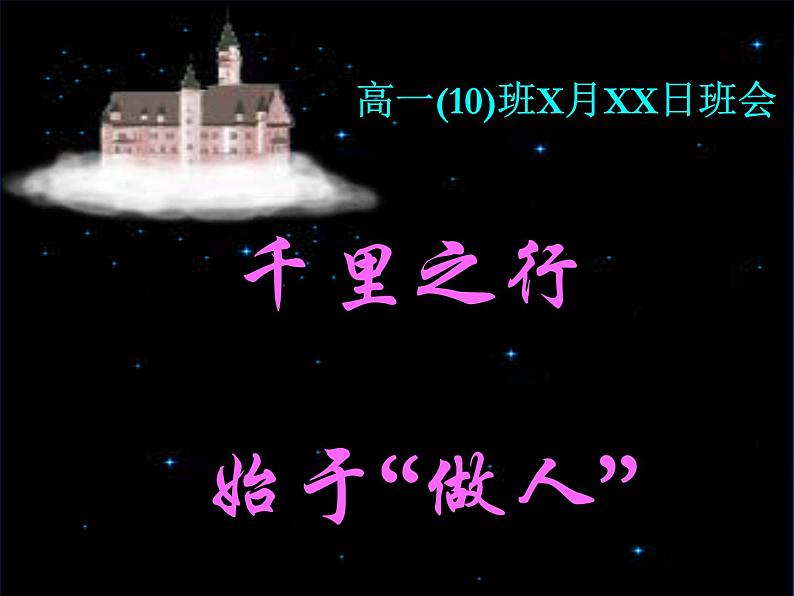 高一(10)班X月XX日班会

千里之行

始于“做人”